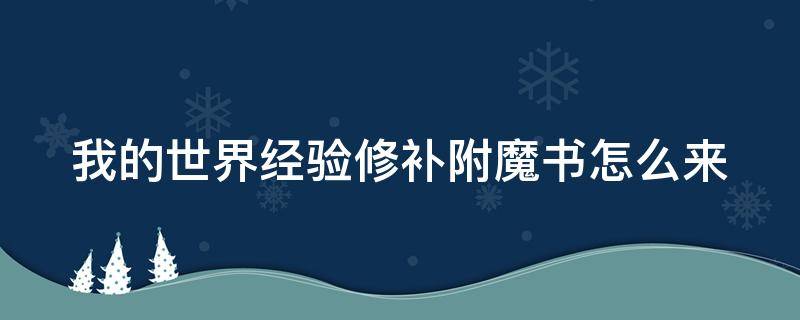 我的世界经验修补附魔书怎么来